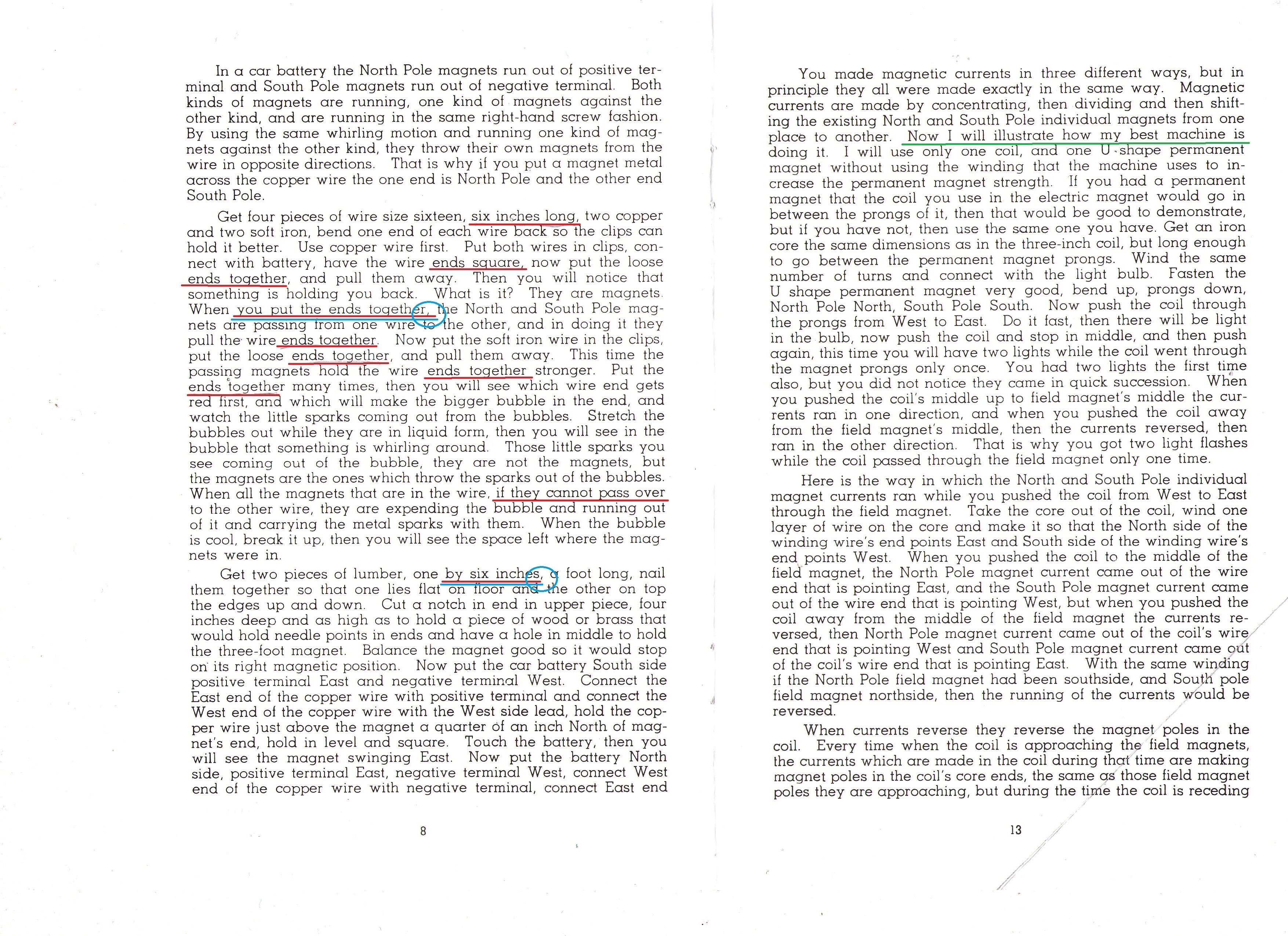 In a car battery the North Pole magnets run out of positive terminal and South Pole magnets run out of negative terminal. Both kinds of magnets are running, one kind of magnets against the other kind, and are running in the same right-hand screw fashion. By using the same whirling motion and running one kind of magnets against the other kind, they throw their own magnets from the wire in opposite directions. That is why if you put a magnet metal across the copper wire the one end is North Pole and the other end South Pole.

Get four pieces of wire size sixteen, six inches long, two copper and two soft iron, bend one end of each wire back so the clips can hold it better. Use copper wire first. Put both wires in clips, connect with battery, have the wire ends square, now put the loose ends together, and pull them away. Then you will notice that something is holding you back. What is it? They are magnets. When you put the ends together, the North and South Pole magnets are passing from one wire to the other, and in doing it they pull the wire ends together. Now put the soft iron wire in the clips, put the loose ends together, and pull them away. This time the passing magnets hold the wire ends together stronger. Put the ends together many times, then you will see which wire end gets red first, and which will make the bigger bubble in the end, and watch the little sparks coming out from the bubbles. Stretch the bubbles out while they are in liquid form, then you will see in the bubble that something is whirling around. Those little sparks you see coming out of the bubble, they are not the magnets, but the magnets are the ones which throw the sparks out of the bubbles. When all the magnets that are in the wire, if they cannot pass over to the other wire, they are expending the bubble and running out of it and carrying the metal sparks with them. When the bubble is cool, break it up, then you will see the space left where the magnets were in.

Get two pieces of lumber, one by six inches, a foot long, nail them together so that one lies flat on floor and the other on top the edges up and down. Cut a notch in end in upper piece, four inches deep and as high as to hold a piece of wood or brass that would hold needle points in ends and have a hole in middle to hold the three-foot magnet. Balance the magnet good so it would stop on its right magnetic position. Now put the car battery South side positive terminal East and negative terminal West. Connect the East end of the copper wire with positive terminal and connect the West end of the copper wire with the West side lead, hold the copper wire just above the magnet a quarter of an inch North of magnet's end, hold in level and square. Touch the battery, then you will see the magnet swinging East. Now put the battery North side, positive terminal East, negative terminal West, connect West end of the copper wire with negative terminal, connect East end

8

You made magnetic currents in three different ways, but in principle they all were made exactly in the same way. Magnetic currents are made by concentrating, then dividing and then shifting the existing North and South Pole individual magnets from one place to another. Now I will illustrate how my best machine is doing it. I will use only one coil, and one U-shape permanent magnet without using the winding that the machine uses to increase the permanent magnet strength. If you had a permanent magnet that the coil you use in the electric magnet would go in between the prongs of it, then that would be good to demonstrate, but if you have not, then use the same one you have. Get an iron core the same dimensions as in the three-inch coil, but long enough to go between the permanent magnet prongs. Wind the same number of turns and connect with the light bulb. Fasten the U shape permanent magnet very good, bend up, prongs down, North Pole North, South Pole South. Now push the coil through the prongs from West to East. Do it fast, then there will be light in the bulb, now push the coil and stop in middle, and then push again, this time you will have two lights while the coil went through the magnet prongs only once. You had two lights the first time also, but you did not notice they came in quick succession. When you pushed the coil's middle up to field magnet's middle the currents ran in one direction, and when you pushed the coil away from the field magnet's middle, then the currents reversed, then ran in the other direction. That is why you got two light flashes while the coil passed through the field magnet only one time.

Here is the way in which the North and South Pole individual magnet currents ran while you pushed the coil from West to East through the field magnet. Take the core out of the coil, wind one layer of wire on the core and make it so that the North side of the winding wire's end points East and South side of the winding wire's end points West. When you pushed the coil to the middle of the field magnet, the North Pole magnet current came out of the wire end that is pointing East, and the South Pole magnet current came out of the wire end that is pointing West, but when you pushed the coil away from the middle of the field magnet the currents reversed, then North Pole magnet current came out of the coil's wire end that is pointing West and South Pole magnet current came out of the coil's wire end that is pointing East. With the same winding if the North Pole field magnet had been southside, and South pole field magnet northside, then the running of the currents would be reversed.

When currents reverse they reverse the magnet poles in the coil. Every time when the coil is approaching the field magnets, the currents which are made in the coil during that time are making magnet poles in the coil's core ends, the same as those field magnet poles they are approaching, but during the time the coil is receding

13